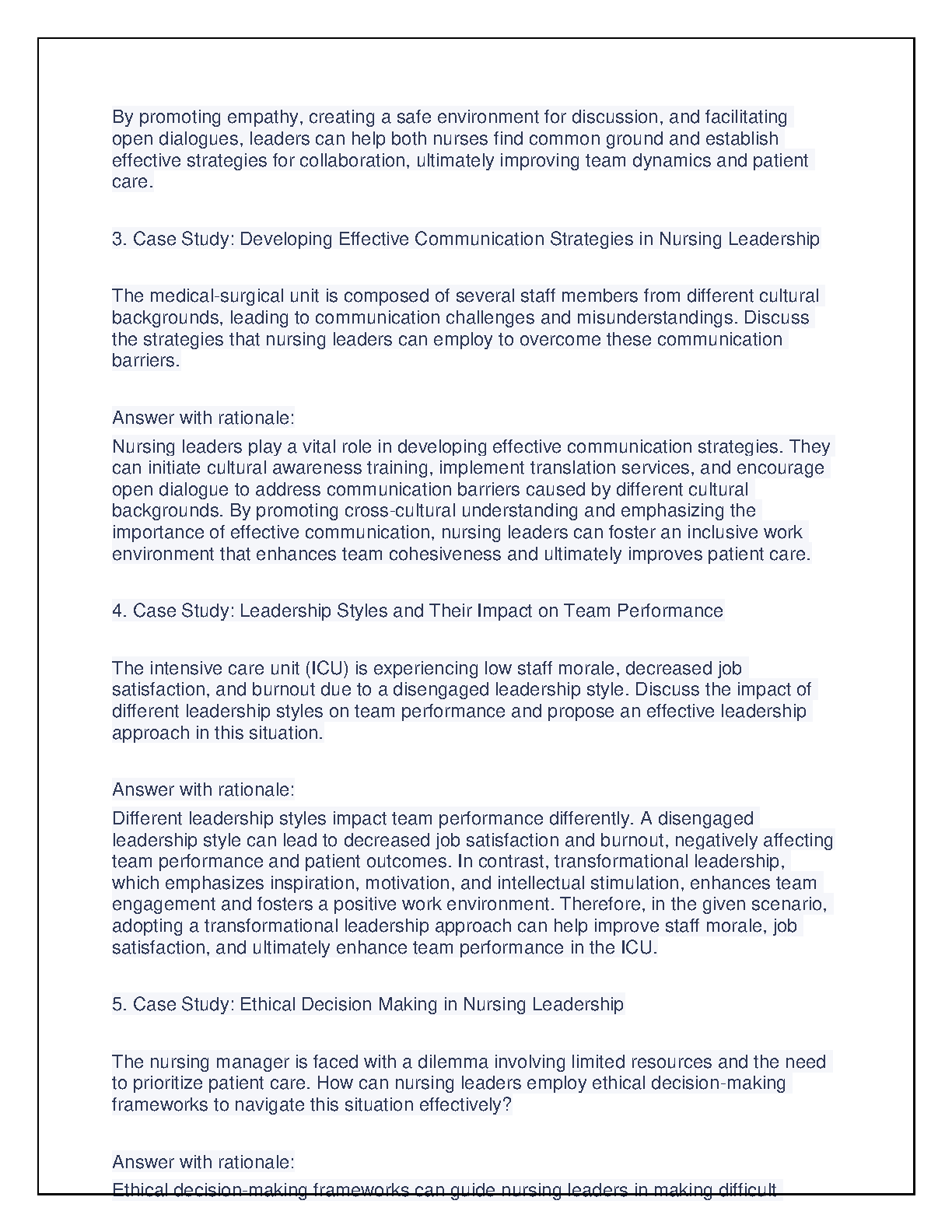 By promoting empathy, creating a safe environment for discussion, and facilitating open dialogues, leaders can help both nurses find common ground and establish effective strategies for collaboration, ultimately improving team dynamics and patient care.

3. Case Study: Developing Effective Communication Strategies in Nursing Leadership

The medical-surgical unit is composed of several staff members from different cultural backgrounds, leading to communication challenges and misunderstandings. Discuss the strategies that nursing leaders can employ to overcome these communication barriers.

Answer with rationale:

Nursing leaders play a vital role in developing effective communication strategies. They can initiate cultural awareness training, implement translation services, and encourage open dialogue to address communication barriers caused by different cultural backgrounds. By promoting cross-cultural understanding and emphasizing the importance of effective communication, nursing leaders can foster an inclusive work environment that enhances team cohesiveness and ultimately improves patient care.

4. Case Study: Leadership Styles and Their Impact on Team Performance

The intensive care unit (ICU) is experiencing low staff morale, decreased job satisfaction, and burnout due to a disengaged leadership style. Discuss the impact of different leadership styles on team performance and propose an effective leadership approach in this situation.

Answer with rationale:

Different leadership styles impact team performance differently. A disengaged leadership style can lead to decreased job satisfaction and burnout, negatively affecting team performance and patient outcomes. In contrast, transformational leadership, which emphasizes inspiration, motivation, and intellectual stimulation, enhances team engagement and fosters a positive work environment. Therefore, in the given scenario, adopting a transformational leadership approach can help improve staff morale, job satisfaction, and ultimately enhance team performance in the ICU.

5. Case Study: Ethical Decision Making in Nursing Leadership

The nursing manager is faced with a dilemma involving limited resources and the need to prioritize patient care. How can nursing leaders employ ethical decision-making frameworks to navigate this situation effectively?

Answer with rationale:

Ethical decision-making frameworks can guide nursing leaders in making difficult